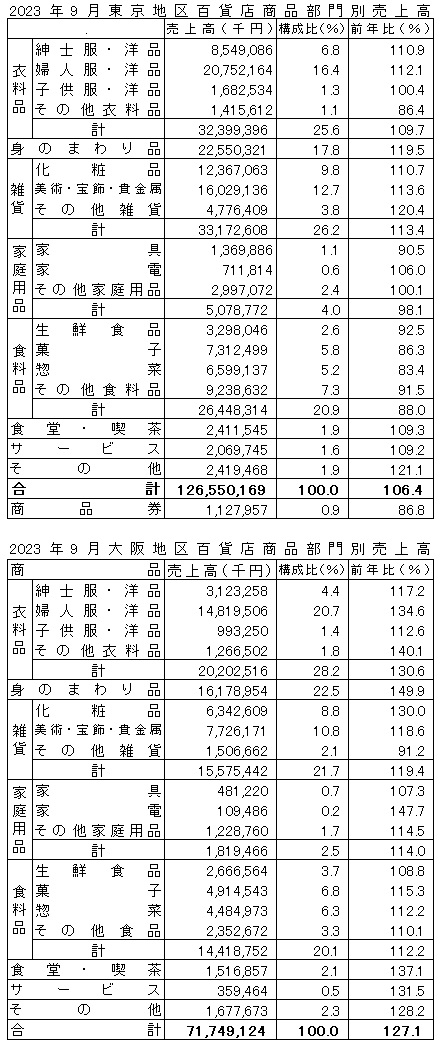 2023 年 9 月 東 京 地 区 百 貨 店 商 品 部 門 別 売 上 高

| | | 売上高(千円) | 構成比(%) | 前年比(%) |
|---|---|---|---|---|
| 衣料品 | 紳士服・洋品 | 8,549,086 | 6.8 | 110.9 |
| | 婦人服・洋品 | 20,752,164 | 16.4 | 112.1 |
| | 子供服・洋品 | 1,682,534 | 1.3 | 100.4 |
| | その他衣料品 | 1,415,612 | 1.1 | 86.4 |
| | 計 | 32,399,396 | 25.6 | 109.7 |
| 身のまわり品 | | 22,550,321 | 17.8 | 119.5 |
| 雑貨 | 化粧品 | 12,367,063 | 9.8 | 110.7 |
| | 美術・宝飾・貴金属 | 16,029,136 | 12.7 | 113.6 |
| | その他雑貨 | 4,776,409 | 3.8 | 120.4 |
| | 計 | 33,172,608 | 26.2 | 113.4 |
| 家庭用品 | 家具 | 1,369,886 | 1.1 | 90.5 |
| | 家電 | 711,814 | 0.6 | 106.0 |
| | その他家庭用品 | 2,997,072 | 2.4 | 100.1 |
| | 計 | 5,078,772 | 4.0 | 98.1 |
| 食料品 | 生鮮食品 | 3,298,046 | 2.6 | 92.5 |
| | 菓子 | 7,312,499 | 5.8 | 86.3 |
| | 惣菜 | 6,599,137 | 5.2 | 83.4 |
| | その他食料品 | 9,238,632 | 7.3 | 91.5 |
| | 計 | 26,448,314 | 20.9 | 88.0 |
| 食堂・喫茶 | | 2,411,545 | 1.9 | 109.3 |
| サービス | | 2,069,745 | 1.6 | 109.2 |
| その他 | | 2,419,468 | 1.9 | 121.1 |
| 合計 | | 126,550,169 | 100.0 | 106.4 |
| 商品券 | | 1,127,957 | 0.9 | 86.8 |

2023 年 9 月 大 阪 地 区 百 貨 店 商 品 部 門 別 売 上 高

| 商品 | | 売上高(千円) | 構成比(%) | 前年比(%) |
|---|---|---|---|---|
| 衣料品 | 紳士服・洋品 | 3,123,258 | 4.4 | 117.2 |
| | 婦人服・洋品 | 14,819,506 | 20.7 | 134.6 |
| | 子供服・洋品 | 993,250 | 1.4 | 112.6 |
| | その他衣料品 | 1,266,502 | 1.8 | 140.1 |
| | 計 | 20,202,516 | 28.2 | 130.6 |
| 身のまわり品 | | 16,178,954 | 22.5 | 149.9 |
| 雑貨 | 化粧品 | 6,342,609 | 8.8 | 130.0 |
| | 美術・宝飾・貴金属 | 7,726,171 | 10.8 | 118.6 |
| | その他雑貨 | 1,506,662 | 2.1 | 91.2 |
| | 計 | 15,575,442 | 21.7 | 119.4 |
| 家庭用品 | 家具 | 481,220 | 0.7 | 107.3 |
| | 家電 | 109,486 | 0.2 | 147.7 |
| | その他家庭用品 | 1,228,760 | 1.7 | 114.5 |
| | 計 | 1,819,466 | 2.5 | 114.0 |
| 食料品 | 生鮮食品 | 2,666,564 | 3.7 | 108.8 |
| | 菓子 | 4,914,543 | 6.8 | 115.3 |
| | 惣菜 | 4,484,973 | 6.3 | 112.2 |
| | その他食品 | 2,352,672 | 3.3 | 110.1 |
| | 計 | 14,418,752 | 20.1 | 112.2 |
| 食堂・喫茶 | | 1,516,857 | 2.1 | 137.1 |
| サービス | | 359,464 | 0.5 | 131.5 |
| その他 | | 1,677,673 | 2.3 | 128.2 |
| 合計 | | 71,749,124 | 100.0 | 127.1 |